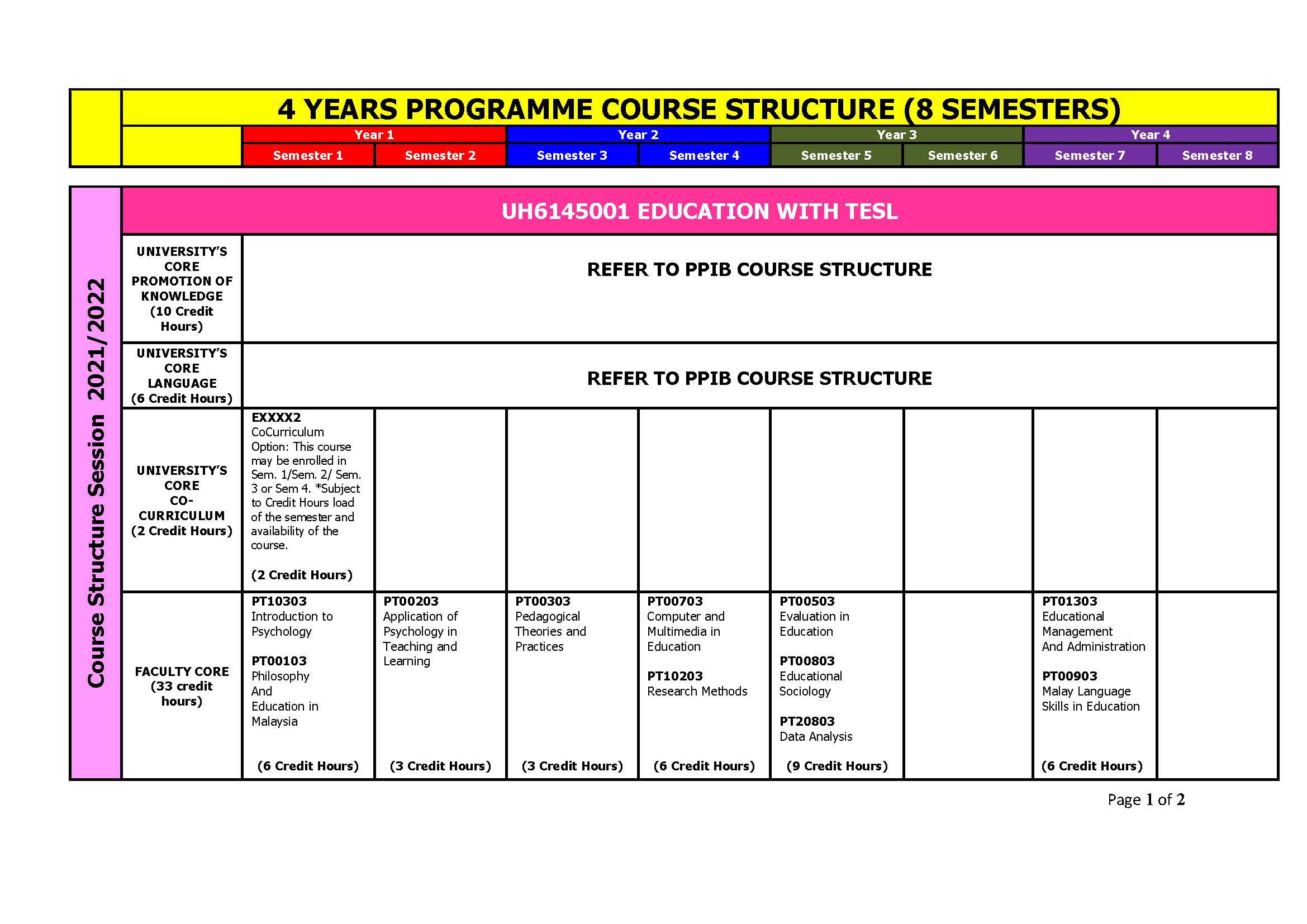 4 YEARS PROGRAMME COURSE STRUCTURE (8 SEMESTERS)

| | Year 1 | | Year 2 | | Year 3 | | Year 4 | |
|---|---|---|---|---|---|---|---|---|
| | Semester 1 | Semester 2 | Semester 3 | Semester 4 | Semester 5 | Semester 6 | Semester 7 | Semester 8 |

Course Structure Session 2021/2022

UH6145001 EDUCATION WITH TESL

| | | | | | | | | |
|---|---|---|---|---|---|---|---|---|
| UNIVERSITY'S CORE PROMOTION OF KNOWLEDGE (10 Credit Hours) | REFER TO PPIB COURSE STRUCTURE | | | | | | | |
| UNIVERSITY'S CORE LANGUAGE (6 Credit Hours) | REFER TO PPIB COURSE STRUCTURE | | | | | | | |
| UNIVERSITY'S CORE CO-CURRICULUM (2 Credit Hours) | EXXXX2 CoCurriculum Option: This course may be enrolled in Sem. 1/Sem. 2/ Sem. 3 or Sem 4. *Subject to Credit Hours load of the semester and availability of the course. (2 Credit Hours) | | | | | | | |
| FACULTY CORE (33 credit hours) | PT10303 Introduction to Psychology PT00103 Philosophy And Education in Malaysia (6 Credit Hours) | PT00203 Application of Psychology in Teaching and Learning (3 Credit Hours) | PT00303 Pedagogical Theories and Practices (3 Credit Hours) | PT00703 Computer and Multimedia in Education PT10203 Research Methods (6 Credit Hours) | PT00503 Evaluation in Education PT00803 Educational Sociology PT20803 Data Analysis (9 Credit Hours) | | PT01303 Educational Management And Administration PT00903 Malay Language Skills in Education (6 Credit Hours) | |

Page 1 of 2